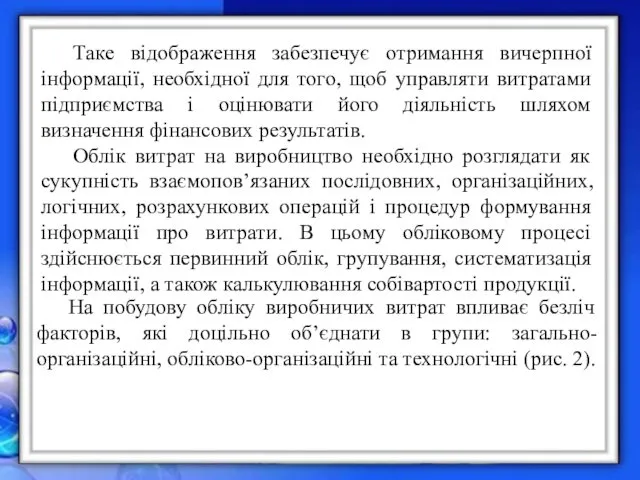 Таке відображення забезпечує отримання вичерпної інформації, необхідної для того, щоб управляти витратами підприємства і оцінювати його діяльність шляхом визначення фінансових результатів.

Облік витрат на виробництво необхідно розглядати як сукупність взаємопов’язаних послідовних, організаційних, логічних, розрахункових операцій і процедур формування інформації про витрати. В цьому обліковому процесі здійснюється первинний облік, групування, систематизація інформації, а також калькулювання собівартості продукції.

На побудову обліку виробничих витрат впливає безліч факторів, які доцільно об’єднати в групи: загально-організаційні, обліково-організаційні та технологічні (рис. 2).